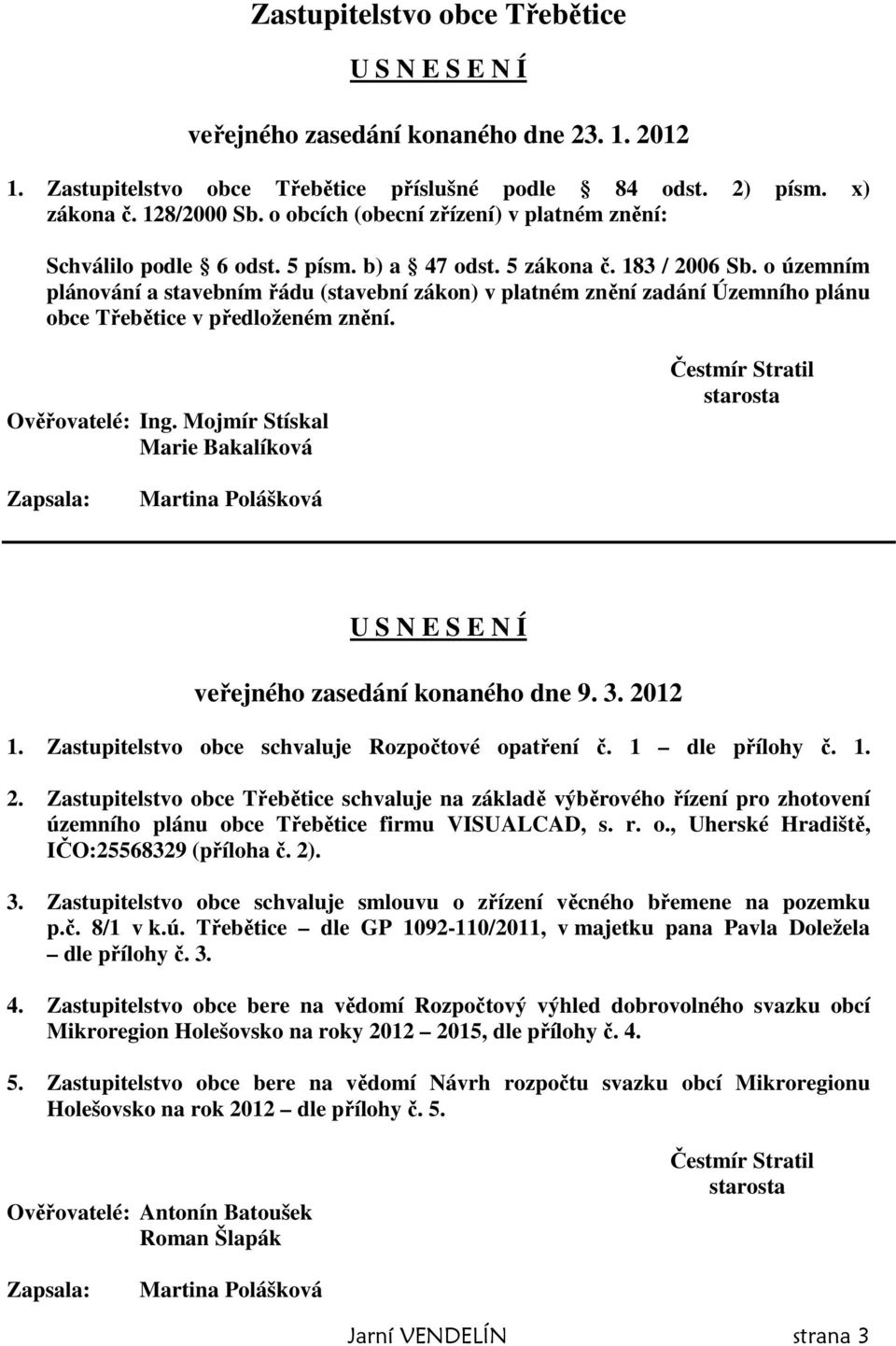 Zastupitelstvo obce Třebětice

U S N E S E N Í

veřejného zasedání konaného dne 23. 1. 2012

1. Zastupitelstvo obce Třebětice příslušné podle § 84 odst. 2) písm. x) zákona č. 128/2000 Sb. o obcích (obecní zřízení) v platném znění:

Schválilo podle § 6 odst. 5 písm. b) a § 47 odst. 5 zákona č. 183 / 2006 Sb. o územním plánování a stavebním řádu (stavební zákon) v platném znění zadání Územního plánu obce Třebětice v předloženém znění.

Čestmír Stratil
starosta

Ověřovatelé: Ing. Mojmír Stískal
Marie Bakalíková

Zapsala: Martina Polášková

U S N E S E N Í

veřejného zasedání konaného dne 9. 3. 2012

1. Zastupitelstvo obce schvaluje Rozpočtové opatření č. 1 – dle přílohy č. 1.

2. Zastupitelstvo obce Třebětice schvaluje na základě výběrového řízení pro zhotovení územního plánu obce Třebětice firmu VISUALCAD, s. r. o., Uherské Hradiště, IČO:25568329 (příloha č. 2).

3. Zastupitelstvo obce schvaluje smlouvu o zřízení věcného břemene na pozemku p.č. 8/1 v k.ú. Třebětice – dle GP 1092-110/2011, v majetku pana Pavla Doležela – dle přílohy č. 3.

4. Zastupitelstvo obce bere na vědomí Rozpočtový výhled dobrovolného svazku obcí Mikroregion Holešovsko na roky 2012 – 2015, dle přílohy č. 4.

5. Zastupitelstvo obce bere na vědomí Návrh rozpočtu svazku obcí Mikroregionu Holešovsko na rok 2012 – dle přílohy č. 5.

Čestmír Stratil
starosta

Ověřovatelé: Antonín Batoušek
Roman Šlapák

Zapsala: Martina Polášková

Jarní VENDELÍN strana 3